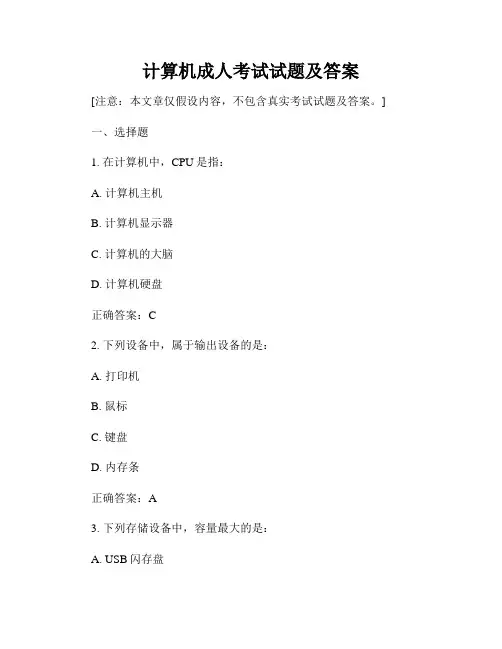 计算机成人考试试题及答案

[注意：本文章仅假设内容，不包含真实考试试题及答案。]

一、选择题

1. 在计算机中，CPU 是指：

A. 计算机主机

B. 计算机显示器

C. 计算机的大脑

D. 计算机硬盘

正确答案：C

2. 下列设备中，属于输出设备的是：

A. 打印机

B. 鼠标

C. 键盘

D. 内存条

正确答案：A

3. 下列存储设备中，容量最大的是：

A. USB 闪存盘